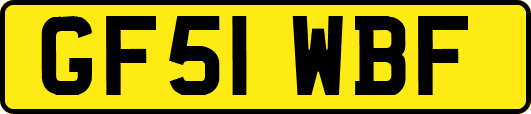 GF51 WBF